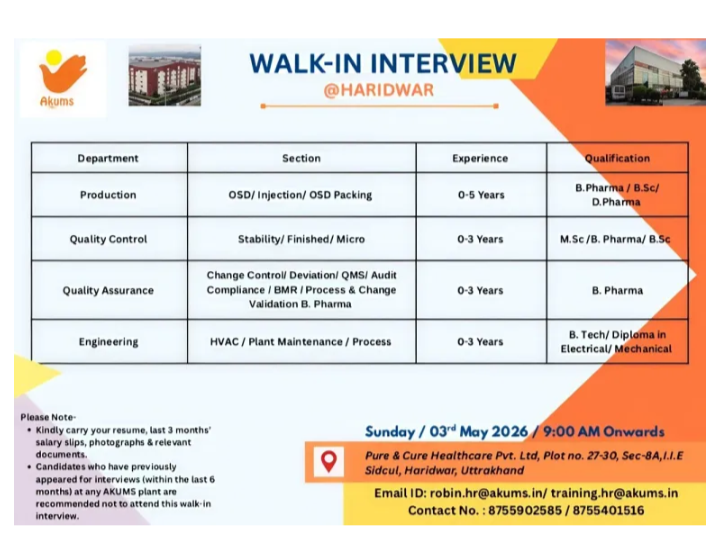 Akums

WALK-IN INTERVIEW
@HARIDWAR

| Department | Section | Experience | Qualification |
|---|---|---|---|
| Production | OSD/ Injection/ OSD Packing | 0-5 Years | B.Pharma / B.Sc/ D.Pharma |
| Quality Control | Stability/ Finished/ Micro | 0-3 Years | M.Sc /B. Pharma/ B.Sc |
| Quality Assurance | Change Control/ Deviation/ QMS/ Audit Compliance / BMR / Process & Change Validation B. Pharma | 0-3 Years | B. Pharma |
| Engineering | HVAC / Plant Maintenance / Process | 0-3 Years | B. Tech/ Diploma in Electrical/ Mechanical |

Please Note-
• Kindly carry your resume, last 3 months' salary slips, photographs & relevant documents.
• Candidates who have previously appeared for interviews (within the last 6 months) at any AKUMS plant are recommended not to attend this walk-in interview.

Sunday / 03$^{rd}$ May 2026 / 9:00 AM Onwards

Pure & Cure Healthcare Pvt. Ltd, Plot no. 27-30, Sec-8A,I.I.E Sidcul, Haridwar, Uttrakhand

Email ID: robin.hr@akums.in/ training.hr@akums.in
Contact No. : 8755902585 / 8755401516